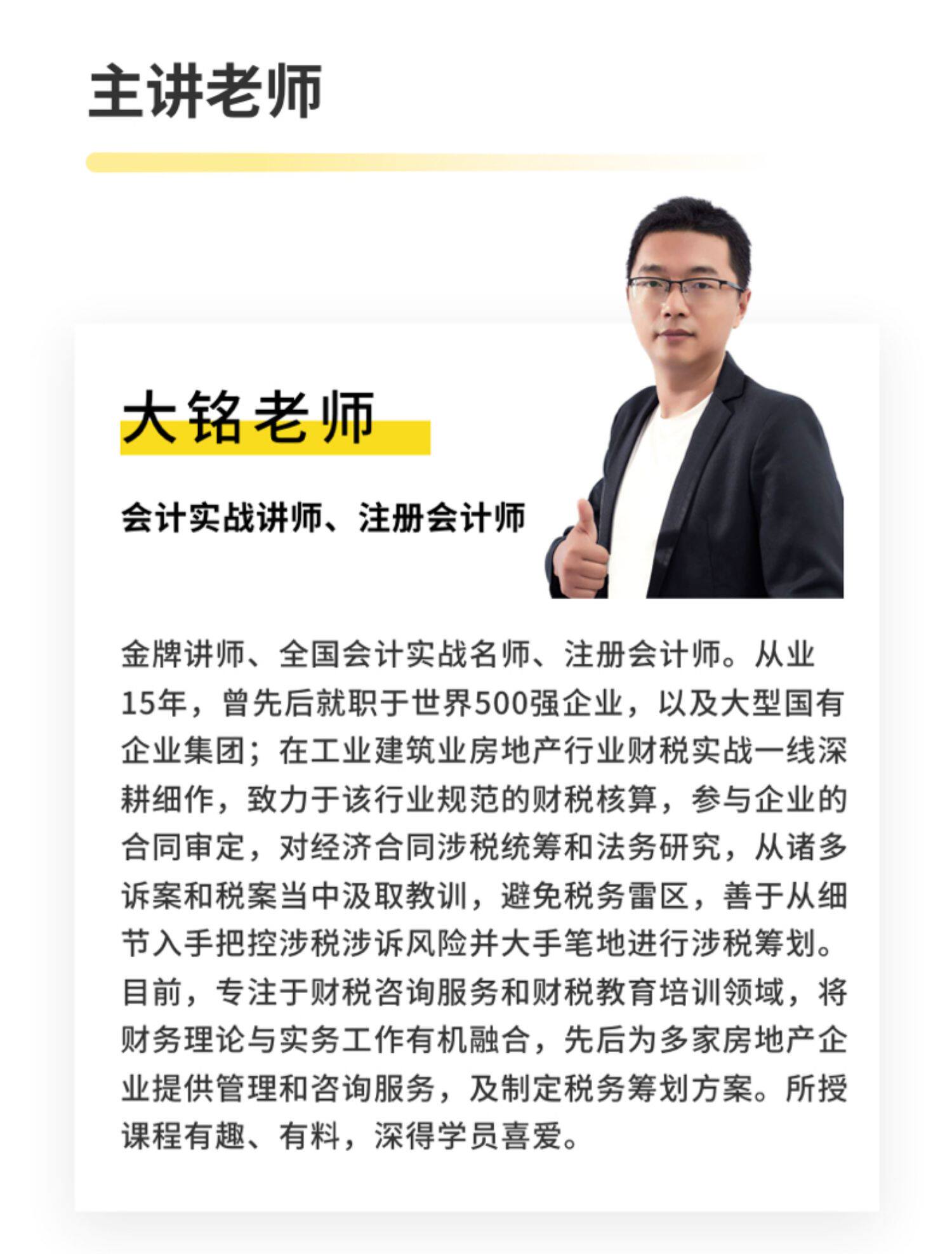 主讲老师

大铭老师

会计实战讲师、注册会计师

金牌讲师、全国会计实战名师、注册会计师。从业15年，曾先后就职于世界500强企业，以及大型国有企业集团；在工业建筑业房地产行业财税实战一线深耕细作，致力于该行业规范的财税核算，参与企业的合同审定，对经济合同涉税统筹和法务研究，从诸多诉案和税案当中汲取教训，避免税务雷区，善于从细节入手把控涉税涉诉风险并大手笔地进行涉税筹划。目前，专注于财税咨询服务和财税教育培训领域，将财务理论与实务工作有机融合，先后为多家房地产企业提供管理和咨询服务，及制定税务筹划方案。所授课程有趣、有料，深得学员喜爱。